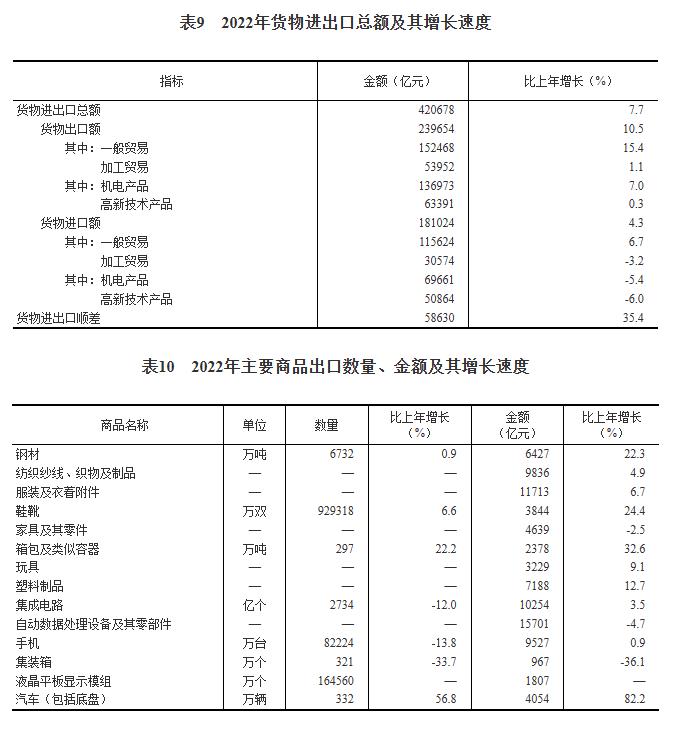 表9　2022年货物进出口总额及其增长速度

| 指标 | 金额（亿元） | 比上年增长（%） |
|---|---|---|
| 货物进出口总额 | 420678 | 7.7 |
| 货物出口额 | 239654 | 10.5 |
| 其中：一般贸易 | 152468 | 15.4 |
| 加工贸易 | 53952 | 1.1 |
| 其中：机电产品 | 136973 | 7.0 |
| 高新技术产品 | 63391 | 0.3 |
| 货物进口额 | 181024 | 4.3 |
| 其中：一般贸易 | 115624 | 6.7 |
| 加工贸易 | 30574 | -3.2 |
| 其中：机电产品 | 69661 | -5.4 |
| 高新技术产品 | 50864 | -6.0 |
| 货物进出口顺差 | 58630 | 35.4 |

表10　2022年主要商品出口数量、金额及其增长速度

| 商品名称 | 单位 | 数量 | 比上年增长（%） | 金额（亿元） | 比上年增长（%） |
|---|---|---|---|---|---|
| 钢材 | 万吨 | 6732 | 0.9 | 6427 | 22.3 |
| 纺织纱线、织物及制品 | — | — | — | 9836 | 4.9 |
| 服装及衣着附件 | — | — | — | 11713 | 6.7 |
| 鞋靴 | 万双 | 929318 | 6.6 | 3844 | 24.4 |
| 家具及其零件 | — | — | — | 4639 | -2.5 |
| 箱包及类似容器 | 万吨 | 297 | 22.2 | 2378 | 32.6 |
| 玩具 | — | — | — | 3229 | 9.1 |
| 塑料制品 | — | — | — | 7188 | 12.7 |
| 集成电路 | 亿个 | 2734 | -12.0 | 10254 | 3.5 |
| 自动数据处理设备及其零部件 | — | — | — | 15701 | -4.7 |
| 手机 | 万台 | 82224 | -13.8 | 9527 | 0.9 |
| 集装箱 | 万个 | 321 | -33.7 | 967 | -36.1 |
| 液晶平板显示模组 | 万个 | 164560 | — | 1807 | — |
| 汽车（包括底盘） | 万辆 | 332 | 56.8 | 4054 | 82.2 |